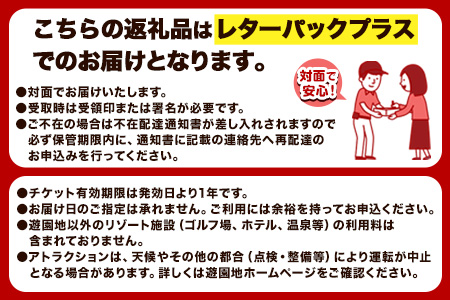 こちらの返礼品はレターパックプラスでのお届けとなります。

対面で安心!

●対面でお届けいたします。
●受取時は受領印または署名が必要です。
●ご不在の場合は不在配達通知書が差し入れされますので必ず保管期限内に、通知書に記載の連絡先へ再配達のお申込みを行ってください。

●チケット有効期限は発効日より1年です。
●お届け日のご指定は承れません。ご利用には余裕を持ってお申込ください。
●遊園地以外のリゾート施設（ゴルフ場、ホテル、温泉等）の利用料は含まれておりません。
●アトラクションは、天候やその他の都合（点検・整備等）により運転が中止となる場合があります。詳しくは遊園地ホームページをご確認ください。